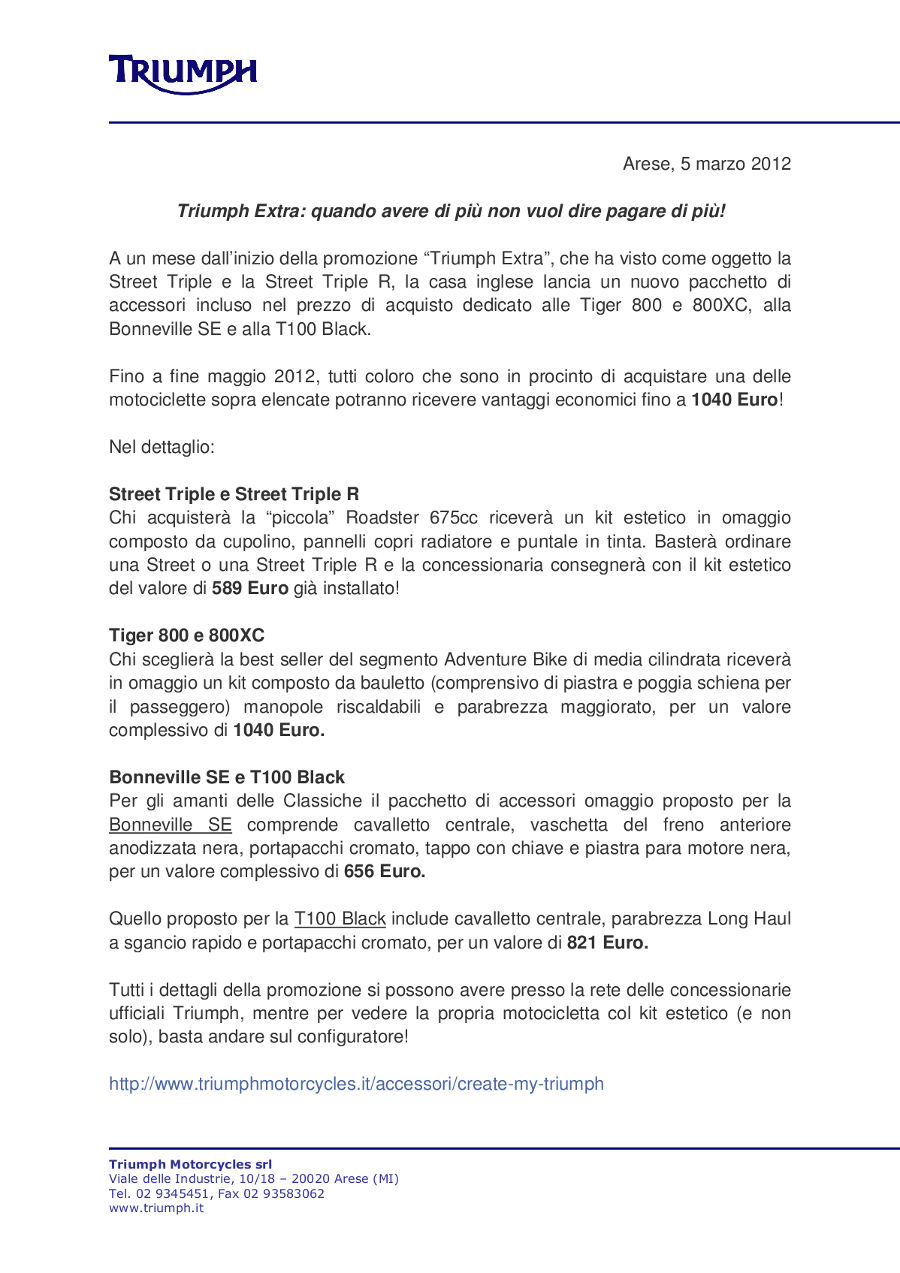 TRIUMPH

Arese, 5 marzo 2012

Triumph Extra: quando avere di più non vuol dire pagare di più!

A un mese dall'inizio della promozione "Triumph Extra", che ha visto come oggetto la Street Triple e la Street Triple R, la casa inglese lancia un nuovo pacchetto di accessori incluso nel prezzo di acquisto dedicato alle Tiger 800 e 800XC, alla Bonneville SE e alla T100 Black.

Fino a fine maggio 2012, tutti coloro che sono in procinto di acquistare una delle motociclette sopra elencate potranno ricevere vantaggi economici fino a 1040 Euro!

Nel dettaglio:

Street Triple e Street Triple R
Chi acquisterà la "piccola" Roadster 675cc riceverà un kit estetico in omaggio composto da cupolino, pannelli copri radiatore e puntale in tinta. Basterà ordinare una Street o una Street Triple R e la concessionaria consegnerà con il kit estetico del valore di 589 Euro già installato!

Tiger 800 e 800XC
Chi sceglierà la best seller del segmento Adventure Bike di media cilindrata riceverà in omaggio un kit composto da bauletto (comprensivo di piastra e poggia schiena per il passeggero) manopole riscaldabili e parabrezza maggiorato, per un valore complessivo di 1040 Euro.

Bonneville SE e T100 Black
Per gli amanti delle Classiche il pacchetto di accessori omaggio proposto per la Bonneville SE comprende cavalletto centrale, vaschetta del freno anteriore anodizzata nera, portapacchi cromato, tappo con chiave e piastra para motore nera, per un valore complessivo di 656 Euro.

Quello proposto per la T100 Black include cavalletto centrale, parabrezza Long Haul a sgancio rapido e portapacchi cromato, per un valore di 821 Euro.

Tutti i dettagli della promozione si possono avere presso la rete delle concessionarie ufficiali Triumph, mentre per vedere la propria motocicletta col kit estetico (e non solo), basta andare sul configuratore!

http://www.triumphmotorcycles.it/accessori/create-my-triumph

Triumph Motorcycles srl
Viale delle Industrie, 10/18 – 20020 Arese (MI)
Tel. 02 9345451, Fax 02 93583062
www.triumph.it